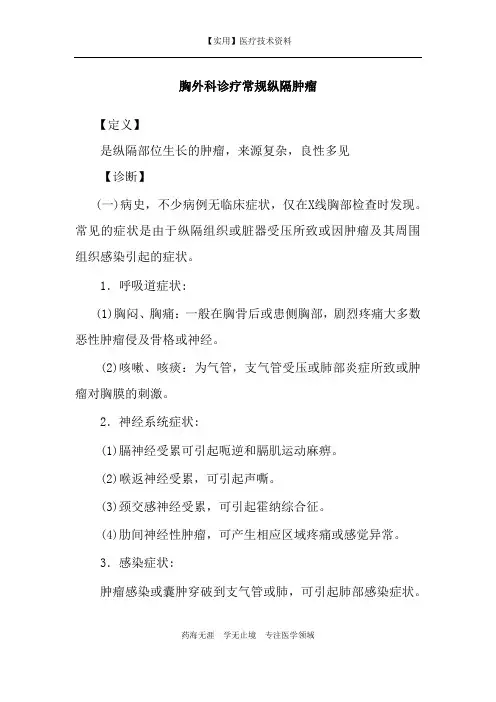 【实用】医疗技术资料

胸外科诊疗常规纵隔肿瘤

【定义】

是纵隔部位生长的肿瘤，来源复杂，良性多见

【诊断】

(一)病史，不少病例无临床症状，仅在X线胸部检查时发现。常见的症状是由于纵隔组织或脏器受压所致或因肿瘤及其周围组织感染引起的症状。

1．呼吸道症状：

(1)胸闷、胸痛：一般在胸骨后或患侧胸部，剧烈疼痛大多数恶性肿瘤侵及骨格或神经。

(2)咳嗽、咳痰：为气管，支气管受压或肺部炎症所致或肿瘤对胸膜的刺激。

2．神经系统症状：

(1)膈神经受累可引起呃逆和膈肌运动麻痹。

(2)喉返神经受累，可引起声嘶。

(3)颈交感神经受累，可引起霍纳综合征。

(4)肋间神经性肿瘤，可产生相应区域疼痛或感觉异常。

3．感染症状：

肿瘤感染或囊肿穿破到支气管或肺，可引起肺部感染症状。

药海无涯　学无止境　专注医学领域